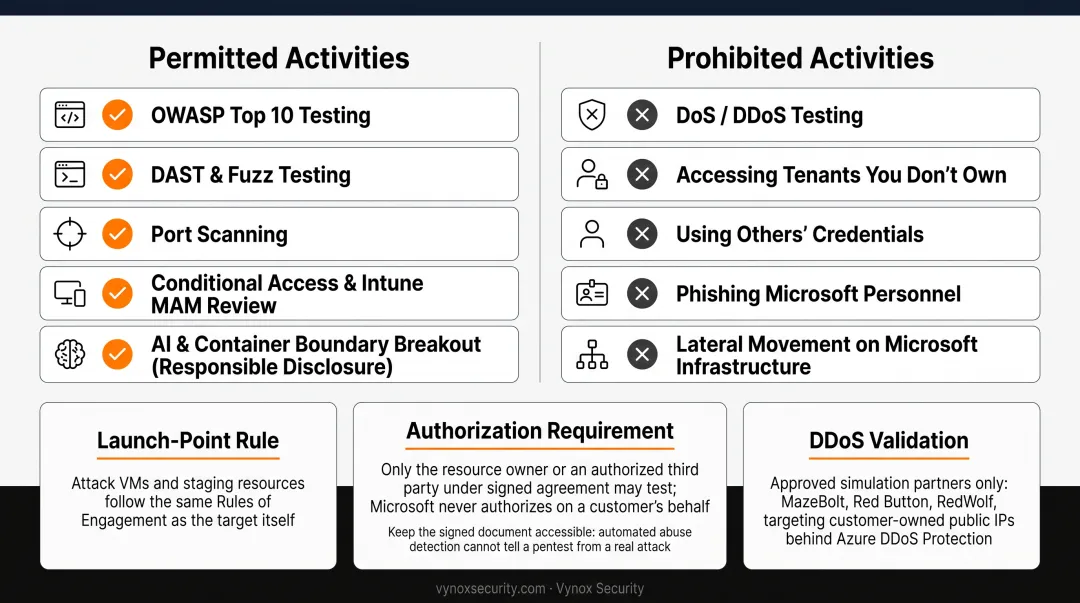 Permitted Activities

OWASP Top 10 Testing

DAST & Fuzz Testing

Port Scanning

Conditional Access & Intune MAM Review

AI & Container Boundary Breakout (Responsible Disclosure)

Prohibited Activities

DoS / DDoS Testing

Accessing Tenants You Don't Own

Using Others' Credentials

Phishing Microsoft Personnel

Lateral Movement on Microsoft Infrastructure

Launch-Point Rule

Attack VMs and staging resources follow the same Rules of Engagement as the target itself

Authorization Requirement

Only the resource owner or an authorized third party under signed agreement may test; Microsoft never authorizes on a customer's behalf

Keep the signed document accessible: automated abuse detection cannot tell a pentest from a real attack

DDoS Validation

Approved simulation partners only: MazeBolt, Red Button, RedWolf, targeting customer-owned public IPs behind Azure DDoS Protection

vynoxsecurity.com · Vynox Security